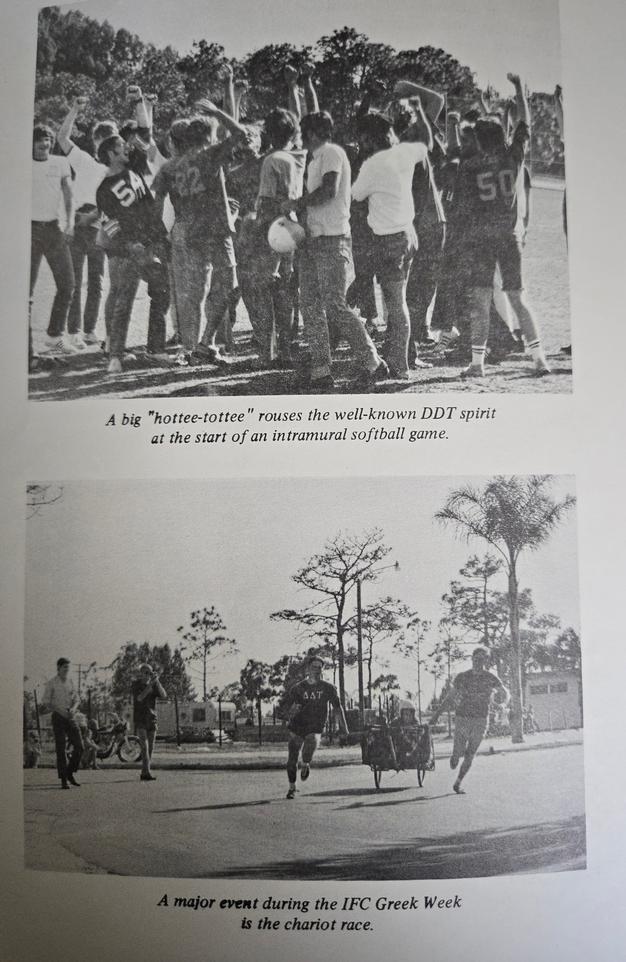 A big "hottee-tottee" rouses the well-known DDT spirit at the start of an intramural softball game.

A major event during the IFC Greek Week is the chariot race.